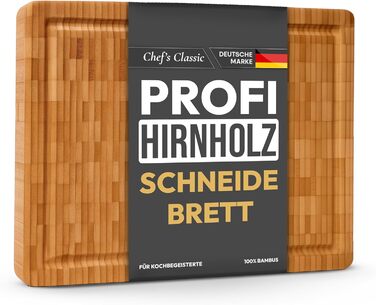 Chef's Classic

DEUTSCHE MARKE

PROFI
HIRNHOLZ
SCHNEIDE
BRETT

FÜR KOCHBEGEISTERTE

100% BAMBUS